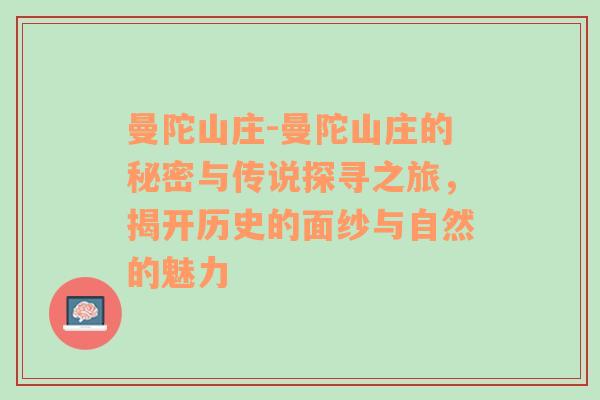 曼陀山庄-曼陀山庄的秘密与传说探寻之旅，揭开历史的面纱与自然的魅力